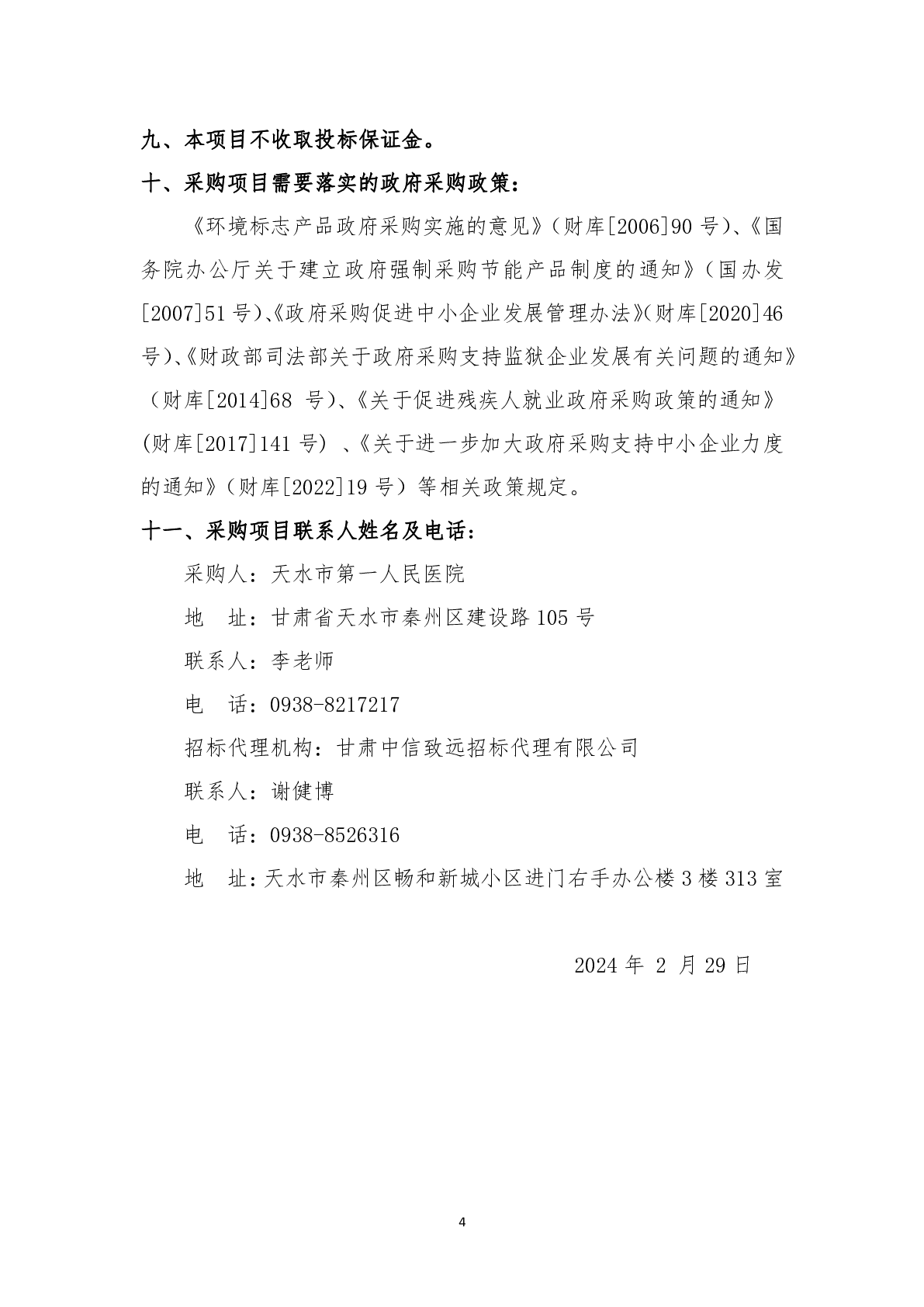 九、本项目不收取投标保证金。

十、采购项目需要落实的政府采购政策：

《环境标志产品政府采购实施的意见》（财库[2006]90 号）、《国务院办公厅关于建立政府强制采购节能产品制度的通知》（国办发[2007]51 号）、《政府采购促进中小企业发展管理办法》（财库[2020]46 号）、《财政部司法部关于政府采购支持监狱企业发展有关问题的通知》（财库[2014]68 号）、《关于促进残疾人就业政府采购政策的通知》(财库[2017]141 号) 、《关于进一步加大政府采购支持中小企业力度的通知》（财库[2022]19 号）等相关政策规定。

十一、采购项目联系人姓名及电话：

采购人：天水市第一人民医院

地 址：甘肃省天水市秦州区建设路 105 号

联系人：李老师

电 话：0938-8217217

招标代理机构：甘肃中信致远招标代理有限公司

联系人：谢健博

电 话：0938-8526316

地 址：天水市秦州区畅和新城小区进门右手办公楼 3 楼 313 室

2024 年 2 月 29 日

4